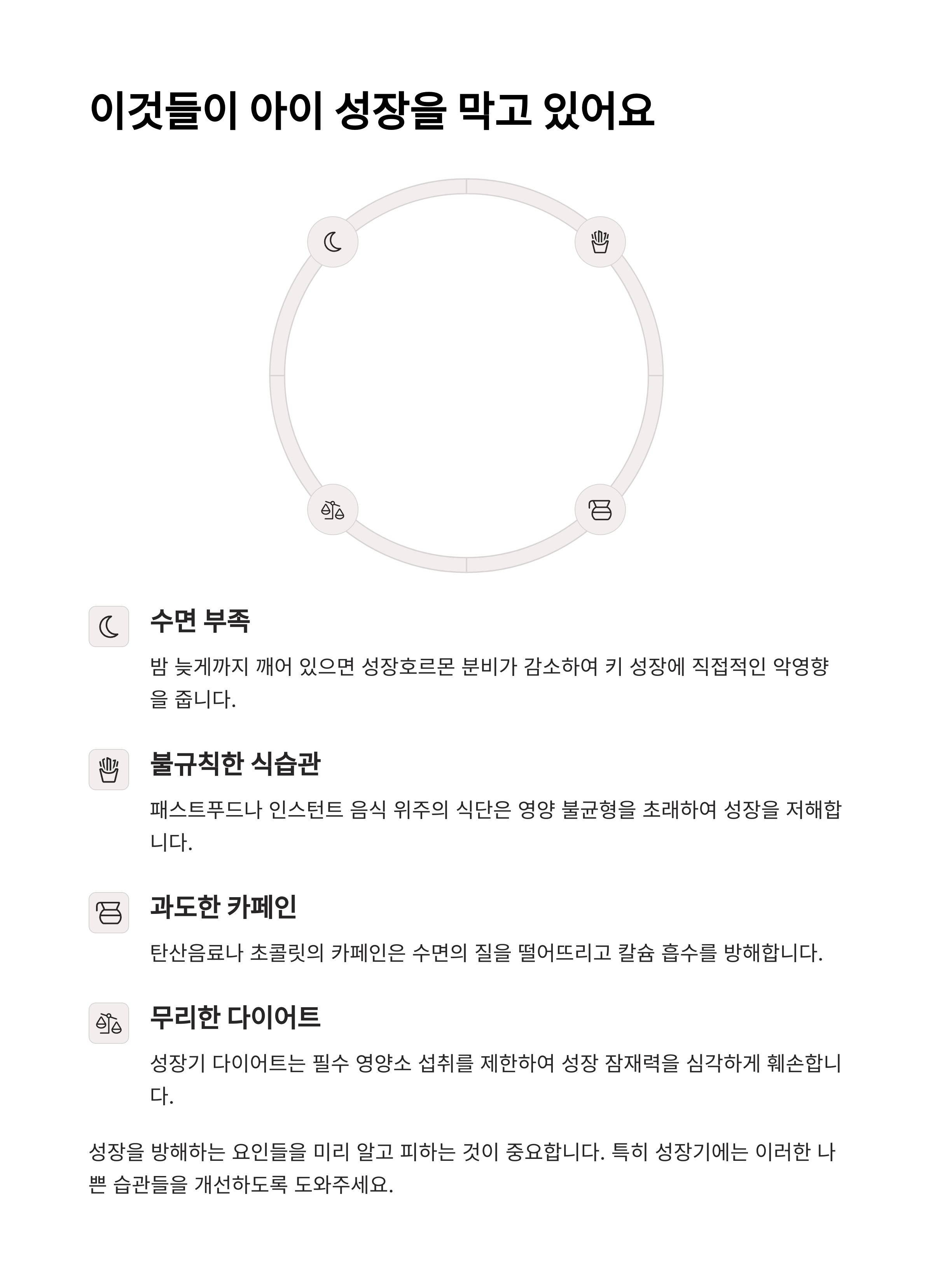 이것들이 아이 성장을 막고 있어요

수면 부족

밤 늦게까지 깨어 있으면 성장호르몬 분비가 감소하여 키 성장에 직접적인 악영향을 줍니다.

불규칙한 식습관

패스트푸드나 인스턴트 음식 위주의 식단은 영양 불균형을 초래하여 성장을 저해합니다.

과도한 카페인

탄산음료나 초콜릿의 카페인은 수면의 질을 떨어뜨리고 칼슘 흡수를 방해합니다.

무리한 다이어트

성장기 다이어트는 필수 영양소 섭취를 제한하여 성장 잠재력을 심각하게 훼손합니다.

성장을 방해하는 요인들을 미리 알고 피하는 것이 중요합니다. 특히 성장기에는 이러한 나쁜 습관들을 개선하도록 도와주세요.